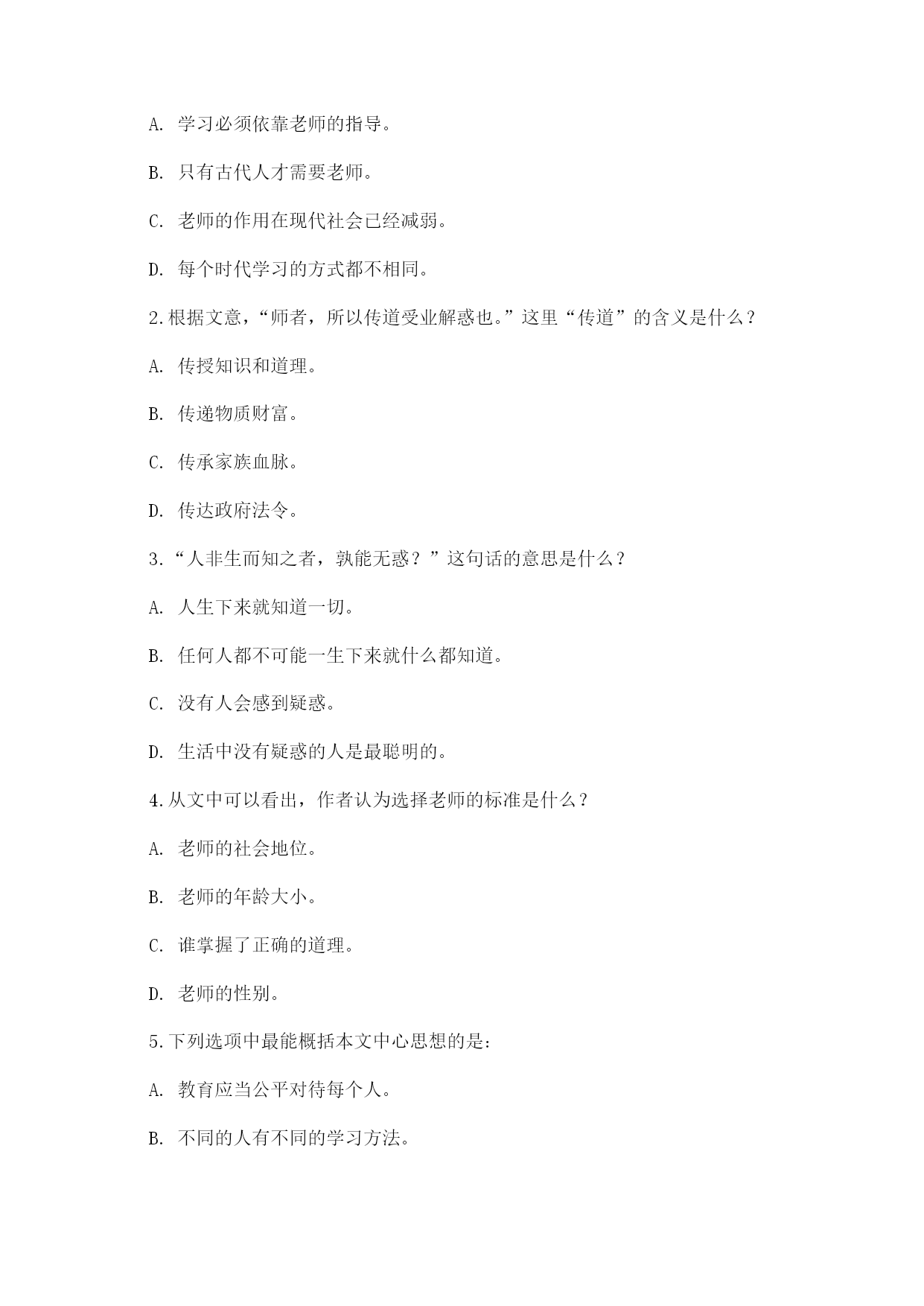 A. 学习必须依靠老师的指导。

B. 只有古代人才需要老师。

C. 老师的作用在现代社会已经减弱。

D. 每个时代学习的方式都不相同。

2.根据文意，“师者，所以传道受业解惑也。”这里“传道”的含义是什么？

A. 传授知识和道理。

B. 传递物质财富。

C. 传承家族血脉。

D. 传达政府法令。

3.“人非生而知之者，孰能无惑？”这句话的意思是什么？

A. 人生下来就知道一切。

B. 任何人都不可能一生下来就什么都知道。

C. 没有人会感到疑惑。

D. 生活中没有疑惑的人是最聪明的。

4.从文中可以看出，作者认为选择老师的标准是什么？

A. 老师的社会地位。

B. 老师的年龄大小。

C. 谁掌握了正确的道理。

D. 老师的性别。

5.下列选项中最能概括本文中心思想的是：

A. 教育应当公平对待每个人。

B. 不同的人有不同的学习方法。